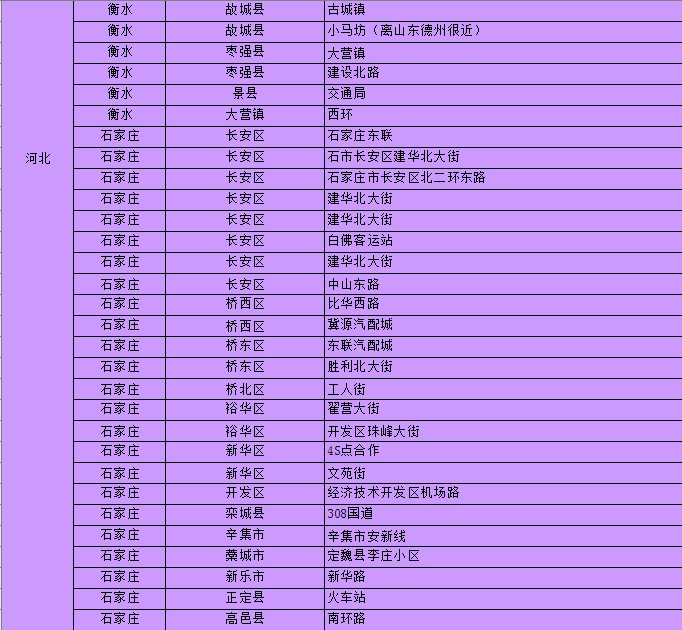 | 河北 | 衡水 | 故城县 | 古城镇 |
|---|---|---|---|
| | 衡水 | 故城县 | 小马坊（离山东德州很近） |
| | 衡水 | 枣强县 | 大营镇 |
| | 衡水 | 枣强县 | 建设北路 |
| | 衡水 | 景县 | 交通局 |
| | 衡水 | 大营镇 | 西环 |
| | 石家庄 | 长安区 | 石家庄东联 |
| | 石家庄 | 长安区 | 石市长安区建华北大街 |
| | 石家庄 | 长安区 | 石家庄市长安区北二环东路 |
| | 石家庄 | 长安区 | 建华北大街 |
| | 石家庄 | 长安区 | 建华北大街 |
| | 石家庄 | 长安区 | 白佛客运站 |
| | 石家庄 | 长安区 | 建华北大街 |
| | 石家庄 | 长安区 | 中山东路 |
| | 石家庄 | 桥西区 | 比华西路 |
| | 石家庄 | 桥西区 | 冀源汽配城 |
| | 石家庄 | 桥东区 | 东联汽配城 |
| | 石家庄 | 桥东区 | 胜利北大街 |
| | 石家庄 | 桥北区 | 工人街 |
| | 石家庄 | 裕华区 | 翟营大街 |
| | 石家庄 | 裕华区 | 开发区珠峰大街 |
| | 石家庄 | 新华区 | 4S点合作 |
| | 石家庄 | 新华区 | 文苑街 |
| | 石家庄 | 开发区 | 经济技术开发区机场路 |
| | 石家庄 | 栾城县 | 308国道 |
| | 石家庄 | 辛集市 | 辛集市安新线 |
| | 石家庄 | 藁城市 | 定魏县李庄小区 |
| | 石家庄 | 新乐市 | 新华路 |
| | 石家庄 | 正定县 | 火车站 |
| | 石家庄 | 高邑县 | 南环路 |